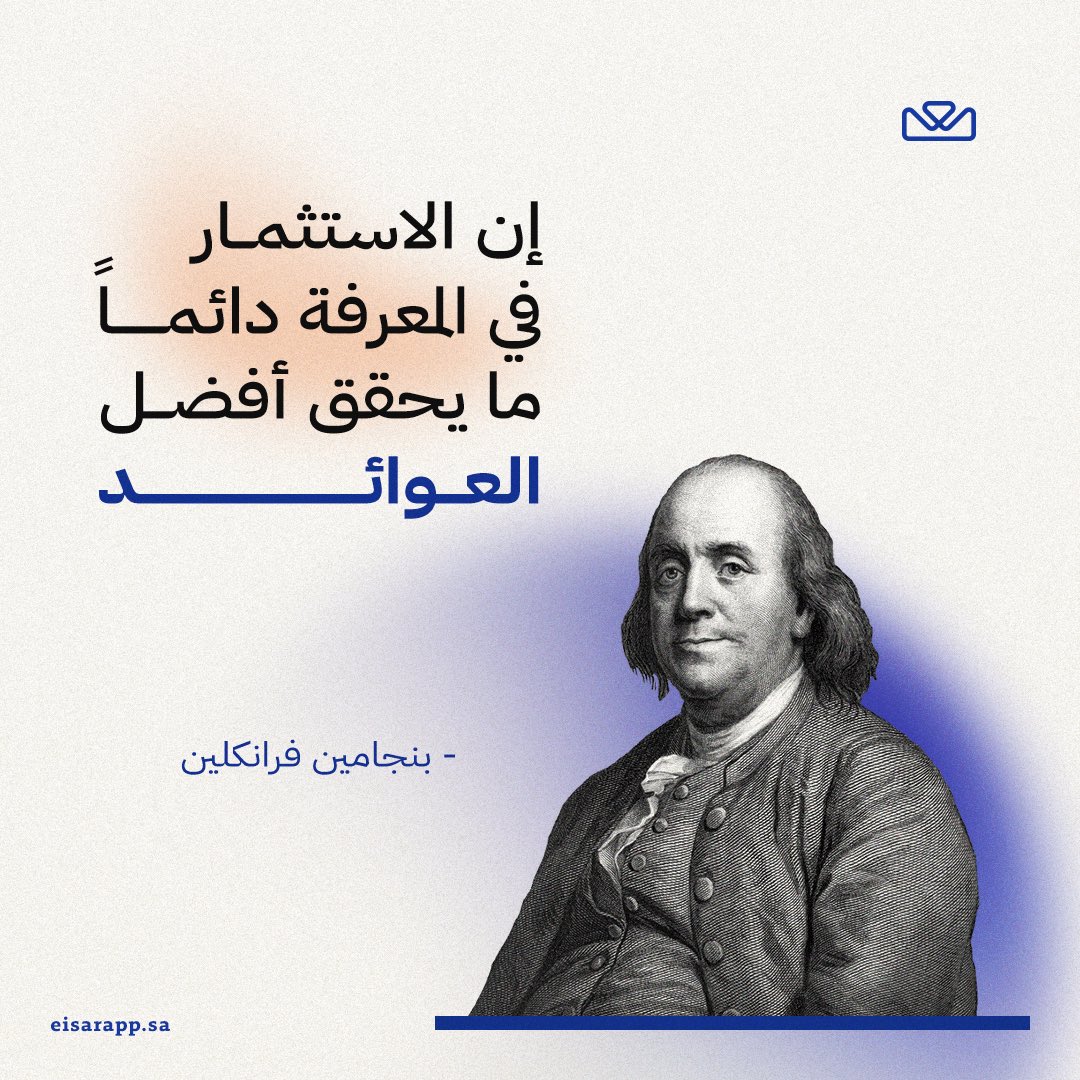 إن الاستثمار في المعرفة دائماً ما يحقق أفضل العوائد

- بنجامين فرانكلين

eisarapp.sa